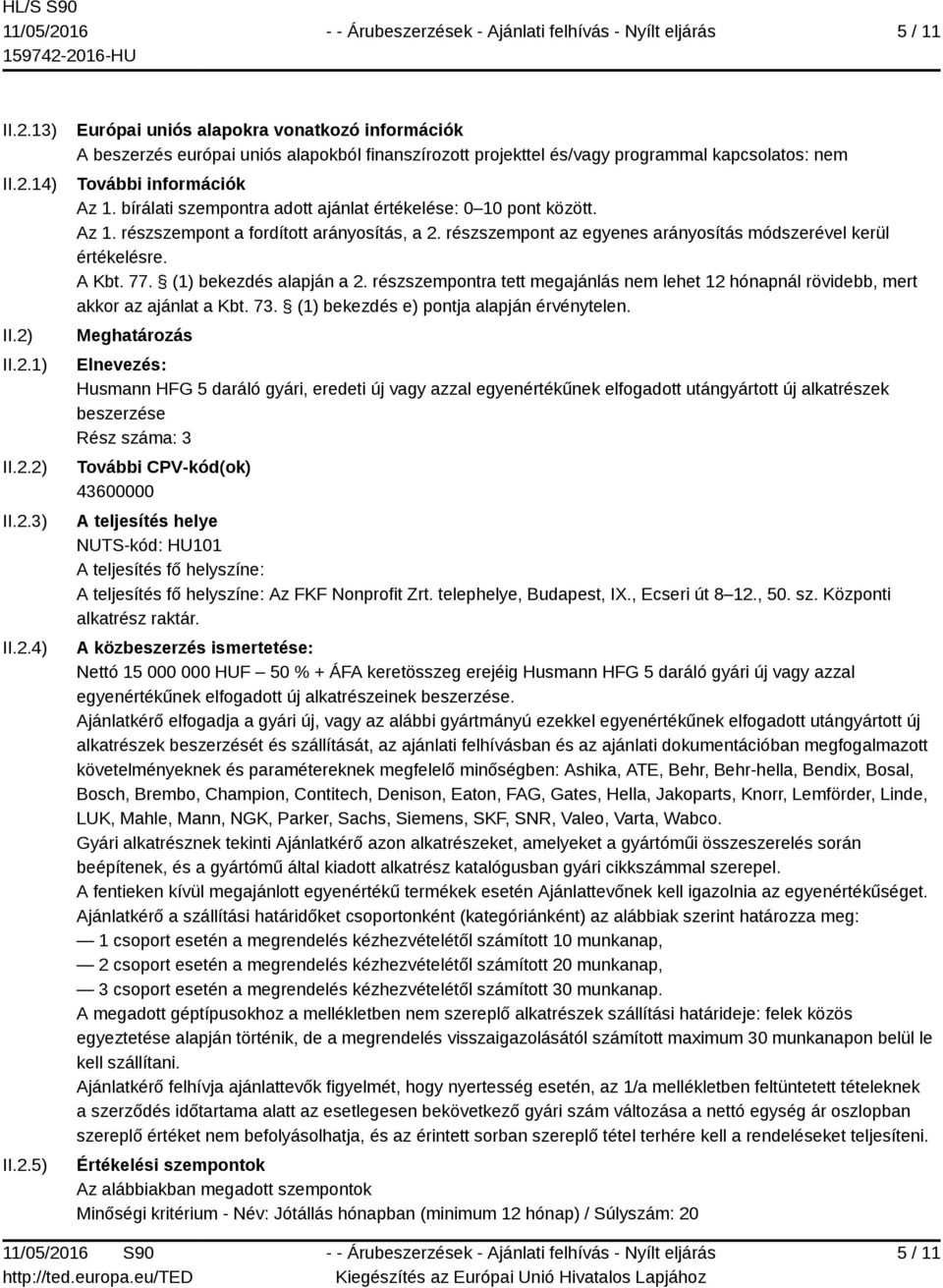 HL/S S90
11/05/2016
159742-2016-HU

- - Árubeszerzések - Ajánlati felhívás - Nyílt eljárás

5 / 11

II.2.13) Európai uniós alapokra vonatkozó információk
A beszerzés európai uniós alapokból finanszírozott projekttel és/vagy programmal kapcsolatos: nem

II.2.14) További információk
Az 1. bírálati szempontra adott ajánlat értékelése: 0–10 pont között.
Az 1. részszempont a fordított arányosítás, a 2. részszempont az egyenes arányosítás módszerével kerül értékelésre.
A Kbt. 77. § (1) bekezdés alapján a 2. részszempontra tett megajánlás nem lehet 12 hónapnál rövidebb, mert akkor az ajánlat a Kbt. 73. § (1) bekezdés e) pontja alapján érvénytelen.

II.2) Meghatározás

II.2.1) Elnevezés:
Husmann HFG 5 daráló gyári, eredeti új vagy azzal egyenértékűnek elfogadott utángyártott új alkatrészek beszerzése
Rész száma: 3

II.2.2) További CPV-kód(ok)
43600000

II.2.3) A teljesítés helye
NUTS-kód: HU101
A teljesítés fő helyszíne:
A teljesítés fő helyszíne: Az FKF Nonprofit Zrt. telephelye, Budapest, IX., Ecseri út 8–12., 50. sz. Központi alkatrész raktár.

II.2.4) A közbeszerzés ismertetése:
Nettó 15 000 000 HUF – 50 % + ÁFA keretösszeg erejéig Husmann HFG 5 daráló gyári új vagy azzal egyenértékűnek elfogadott új alkatrészeinek beszerzése.
Ajánlatkérő elfogadja a gyári új, vagy az alábbi gyártmányú ezekkel egyenértékűnek elfogadott utángyártott új alkatrészek beszerzését és szállítását, az ajánlati felhívásban és az ajánlati dokumentációban megfogalmazott követelményeknek és paramétereknek megfelelő minőségben: Ashika, ATE, Behr, Behr-hella, Bendix, Bosal, Bosch, Brembo, Champion, Contitech, Denison, Eaton, FAG, Gates, Hella, Jakoparts, Knorr, Lemförder, Linde, LUK, Mahle, Mann, NGK, Parker, Sachs, Siemens, SKF, SNR, Valeo, Varta, Wabco.
Gyári alkatrésznek tekinti Ajánlatkérő azon alkatrészeket, amelyeket a gyártóműi összeszerelés során beépítenek, és a gyártómű által kiadott alkatrész katalógusban gyári cikkszámmal szerepel.
A fentieken kívül megajánlott egyenértékű termékek esetén Ajánlattevőnek kell igazolnia az egyenértékűséget.
Ajánlatkérő a szállítási határidőket csoportonként (kategóriánként) az alábbiak szerint határozza meg:
— 1 csoport esetén a megrendelés kézhezvételétől számított 10 munkanap,
— 2 csoport esetén a megrendelés kézhezvételétől számított 20 munkanap,
— 3 csoport esetén a megrendelés kézhezvételétől számított 30 munkanap.
A megadott géptípusokhoz a mellékletben nem szereplő alkatrészek szállítási határideje: felek közös egyeztetése alapján történik, de a megrendelés visszaigazolásától számított maximum 30 munkanapon belül le kell szállítani.
Ajánlatkérő felhívja ajánlattevők figyelmét, hogy nyertesség esetén, az 1/a mellékletben feltüntetett tételeknek a szerződés időtartama alatt az esetlegesen bekövetkező gyári szám változása a nettó egység ár oszlopban szereplő értéket nem befolyásolhatja, és az érintett sorban szereplő tétel terhére kell a rendeléseket teljesíteni.

II.2.5) Értékelési szempontok
Az alábbiakban megadott szempontok
Minőségi kritérium - Név: Jótállás hónapban (minimum 12 hónap) / Súlyszám: 20

11/05/2016 S90
http://ted.europa.eu/TED

- - Árubeszerzések - Ajánlati felhívás - Nyílt eljárás
Kiegészítés az Európai Unió Hivatalos Lapjához

5 / 11